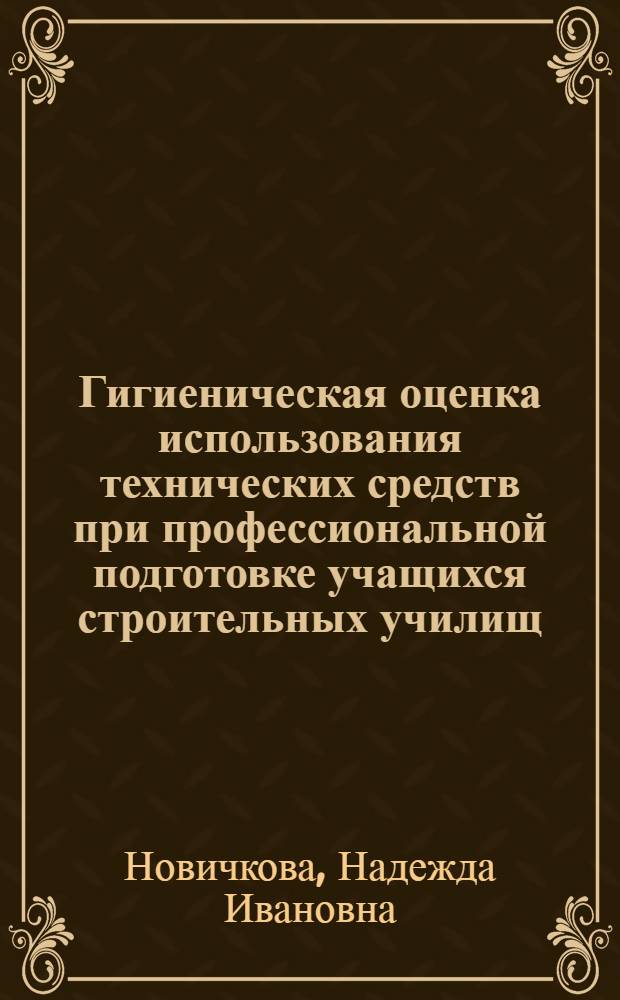 Гигиеническая оценка использования технических средств при профессиональной подготовке учащихся строительных училищ

Новичкова, Надежда Ивановна